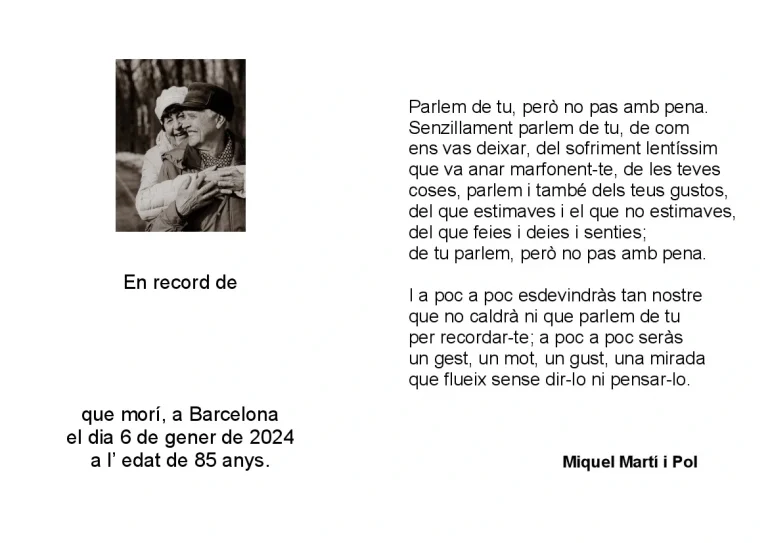 En record de

que morí, a Barcelona
el dia 6 de gener de 2024
a l' edat de 85 anys.

Parlem de tu, però no pas amb pena.
Senzillament parlem de tu, de com
ens vas deixar, del sofriment lentíssim
que va anar marfonent-te, de les teves
coses, parlem i també dels teus gustos,
del que estimaves i el que no estimaves,
del que feies i deies i senties;
de tu parlem, però no pas amb pena.

I a poc a poc esdevindràs tan nostre
que no caldrà ni que parlem de tu
per recordar-te; a poc a poc seràs
un gest, un mot, un gust, una mirada
que flueix sense dir-lo ni pensar-lo.

Miquel Martí i Pol